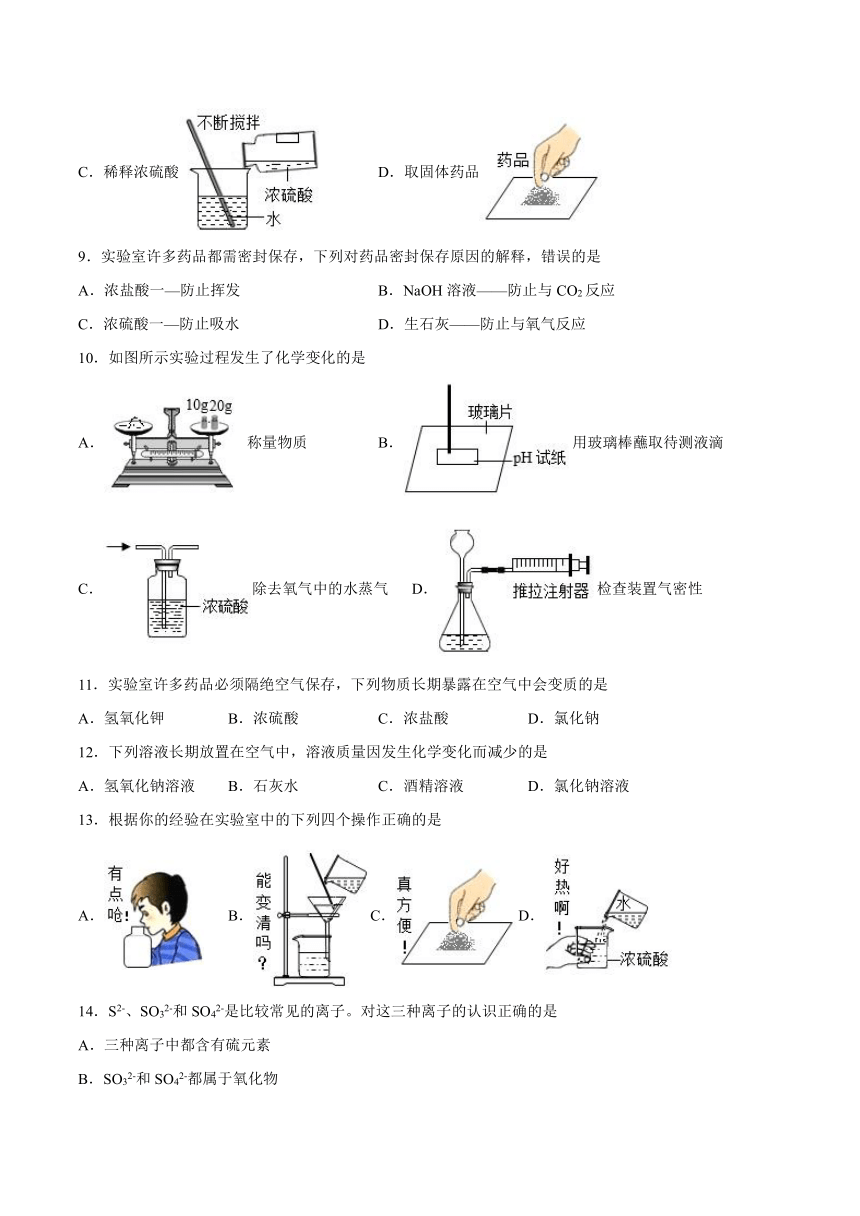 C．稀释浓硫酸
不断搅拌
浓硫酸
水

D．取固体药品
药品

9．实验室许多药品都需密封保存，下列对药品密封保存原因的解释，错误的是

A．浓盐酸一—防止挥发

B．NaOH 溶液——防止与 $CO_2$ 反应

C．浓硫酸一—防止吸水

D．生石灰——防止与氧气反应

10．如图所示实验过程发生了化学变化的是

A．
10g20g
称量物质

B．
玻璃片
pH 试纸
用玻璃棒蘸取待测液滴

C．
浓硫酸
除去氧气中的水蒸气

D．
推拉注射器
检查装置气密性

11．实验室许多药品必须隔绝空气保存，下列物质长期暴露在空气中会变质的是

A．氢氧化钾　B．浓硫酸　C．浓盐酸　D．氯化钠

12．下列溶液长期放置在空气中，溶液质量因发生化学变化而减少的是

A．氢氧化钠溶液　B．石灰水　C．酒精溶液　D．氯化钠溶液

13．根据你的经验在实验室中的下列四个操作正确的是

A．
有点呛！

B．
能变清吗？

C．
真方便！

D．
好热啊！
水
浓硫酸

14．$S^{2-}$、$SO_3^{2-}$和 $SO_4^{2-}$是比较常见的离子。对这三种离子的认识正确的是

A．三种离子中都含有硫元素

B．$SO_3^{2-}$和 $SO_4^{2-}$都属于氧化物